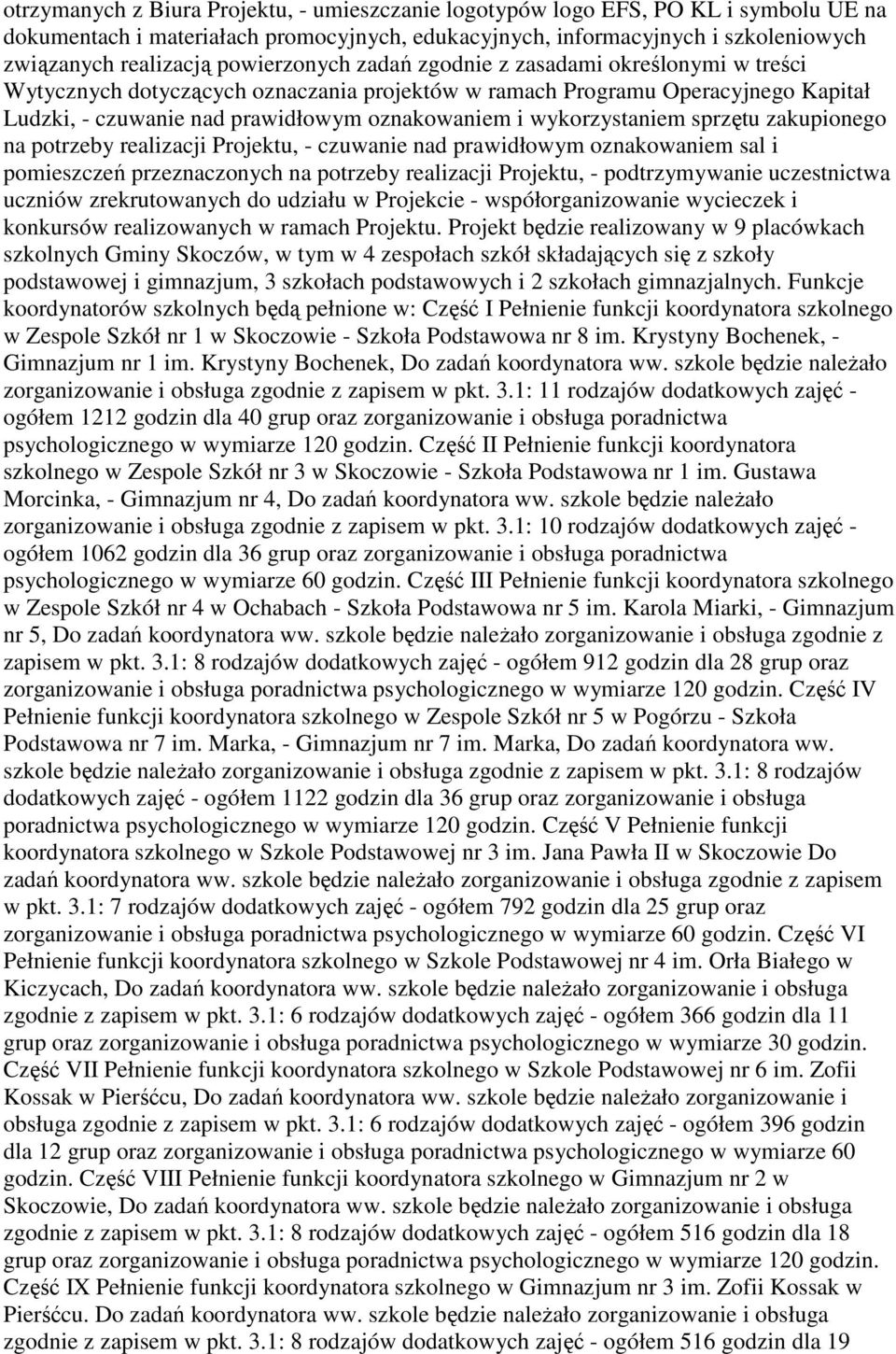 otrzymanych z Biura Projektu, - umieszczanie logotypów logo EFS, PO KL i symbolu UE na dokumentach i materiałach promocyjnych, edukacyjnych, informacyjnych i szkoleniowych związanych realizacją powierzonych zadań zgodnie z zasadami określonymi w treści Wytycznych dotyczących oznaczania projektów w ramach Programu Operacyjnego Kapitał Ludzki, - czuwanie nad prawidłowym oznakowaniem i wykorzystaniem sprzętu zakupionego na potrzeby realizacji Projektu, - czuwanie nad prawidłowym oznakowaniem sal i pomieszczeń przeznaczonych na potrzeby realizacji Projektu, - podtrzymywanie uczestnictwa uczniów zrekrutowanych do udziału w Projekcie - współorganizowanie wycieczek i konkursów realizowanych w ramach Projektu. Projekt będzie realizowany w 9 placówkach szkolnych Gminy Skoczów, w tym w 4 zespołach szkół składających się z szkoły podstawowej i gimnazjum, 3 szkołach podstawowych i 2 szkołach gimnazjalnych. Funkcje koordynatorów szkolnych będą pełnione w: Część I Pełnienie funkcji koordynatora szkolnego w Zespole Szkół nr 1 w Skoczowie - Szkoła Podstawowa nr 8 im. Krystyny Bochenek, - Gimnazjum nr 1 im. Krystyny Bochenek, Do zadań koordynatora ww. szkole będzie należało zorganizowanie i obsługa zgodnie z zapisem w pkt. 3.1: 11 rodzajów dodatkowych zajęć - ogółem 1212 godzin dla 40 grup oraz zorganizowanie i obsługa poradnictwa psychologicznego w wymiarze 120 godzin. Część II Pełnienie funkcji koordynatora szkolnego w Zespole Szkół nr 3 w Skoczowie - Szkoła Podstawowa nr 1 im. Gustawa Morcinka, - Gimnazjum nr 4, Do zadań koordynatora ww. szkole będzie należało zorganizowanie i obsługa zgodnie z zapisem w pkt. 3.1: 10 rodzajów dodatkowych zajęć - ogółem 1062 godzin dla 36 grup oraz zorganizowanie i obsługa poradnictwa psychologicznego w wymiarze 60 godzin. Część III Pełnienie funkcji koordynatora szkolnego w Zespole Szkół nr 4 w Ochabach - Szkoła Podstawowa nr 5 im. Karola Miarki, - Gimnazjum nr 5, Do zadań koordynatora ww. szkole będzie należało zorganizowanie i obsługa zgodnie z zapisem w pkt. 3.1: 8 rodzajów dodatkowych zajęć - ogółem 912 godzin dla 28 grup oraz zorganizowanie i obsługa poradnictwa psychologicznego w wymiarze 120 godzin. Część IV Pełnienie funkcji koordynatora szkolnego w Zespole Szkół nr 5 w Pogórzu - Szkoła Podstawowa nr 7 im. Marka, - Gimnazjum nr 7 im. Marka, Do zadań koordynatora ww. szkole będzie należało zorganizowanie i obsługa zgodnie z zapisem w pkt. 3.1: 8 rodzajów dodatkowych zajęć - ogółem 1122 godzin dla 36 grup oraz zorganizowanie i obsługa poradnictwa psychologicznego w wymiarze 120 godzin. Część V Pełnienie funkcji koordynatora szkolnego w Szkole Podstawowej nr 3 im. Jana Pawła II w Skoczowie Do zadań koordynatora ww. szkole będzie należało zorganizowanie i obsługa zgodnie z zapisem w pkt. 3.1: 7 rodzajów dodatkowych zajęć - ogółem 792 godzin dla 25 grup oraz zorganizowanie i obsługa poradnictwa psychologicznego w wymiarze 60 godzin. Część VI Pełnienie funkcji koordynatora szkolnego w Szkole Podstawowej nr 4 im. Orła Białego w Kiczycach, Do zadań koordynatora ww. szkole będzie należało zorganizowanie i obsługa zgodnie z zapisem w pkt. 3.1: 6 rodzajów dodatkowych zajęć - ogółem 366 godzin dla 11 grup oraz zorganizowanie i obsługa poradnictwa psychologicznego w wymiarze 30 godzin. Część VII Pełnienie funkcji koordynatora szkolnego w Szkole Podstawowej nr 6 im. Zofii Kossak w Pierśćcu, Do zadań koordynatora ww. szkole będzie należało zorganizowanie i obsługa zgodnie z zapisem w pkt. 3.1: 6 rodzajów dodatkowych zajęć - ogółem 396 godzin dla 12 grup oraz zorganizowanie i obsługa poradnictwa psychologicznego w wymiarze 60 godzin. Część VIII Pełnienie funkcji koordynatora szkolnego w Gimnazjum nr 2 w Skoczowie, Do zadań koordynatora ww. szkole będzie należało zorganizowanie i obsługa zgodnie z zapisem w pkt. 3.1: 8 rodzajów dodatkowych zajęć - ogółem 516 godzin dla 18 grup oraz zorganizowanie i obsługa poradnictwa psychologicznego w wymiarze 120 godzin. Część IX Pełnienie funkcji koordynatora szkolnego w Gimnazjum nr 3 im. Zofii Kossak w Pierśćcu. Do zadań koordynatora ww. szkole będzie należało zorganizowanie i obsługa zgodnie z zapisem w pkt. 3.1: 8 rodzajów dodatkowych zajęć - ogółem 516 godzin dla 19